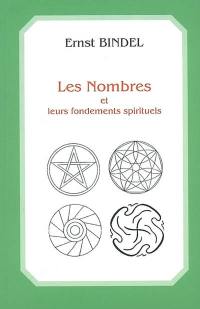 Ernst BINDEL

Les Nombres
et
leurs fondements spirituels